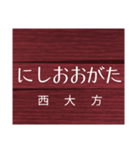 にしおおがた

西 大 方